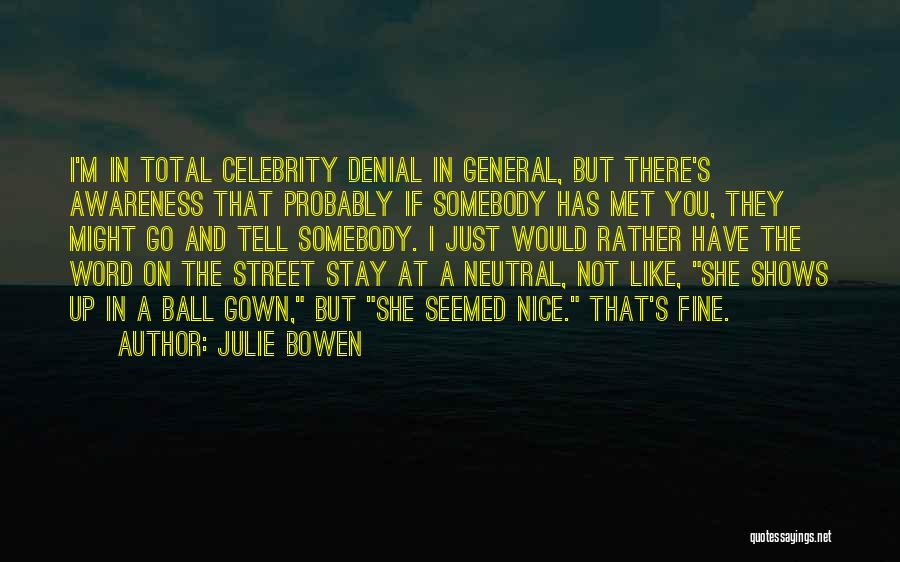 I'M IN TOTAL CELEBRITY DENIAL IN GENERAL, BUT THERE'S AWARENESS THAT PROBABLY IF SOMEBODY HAS MET YOU, THEY MIGHT GO AND TELL SOMEBODY. I JUST WOULD RATHER HAVE THE WORD ON THE STREET STAY AT A NEUTRAL, NOT LIKE, "SHE SHOWS UP IN A BALL GOWN," BUT "SHE SEEMED NICE." THAT'S FINE.
AUTHOR: JULIE BOWEN

quotessayings.net